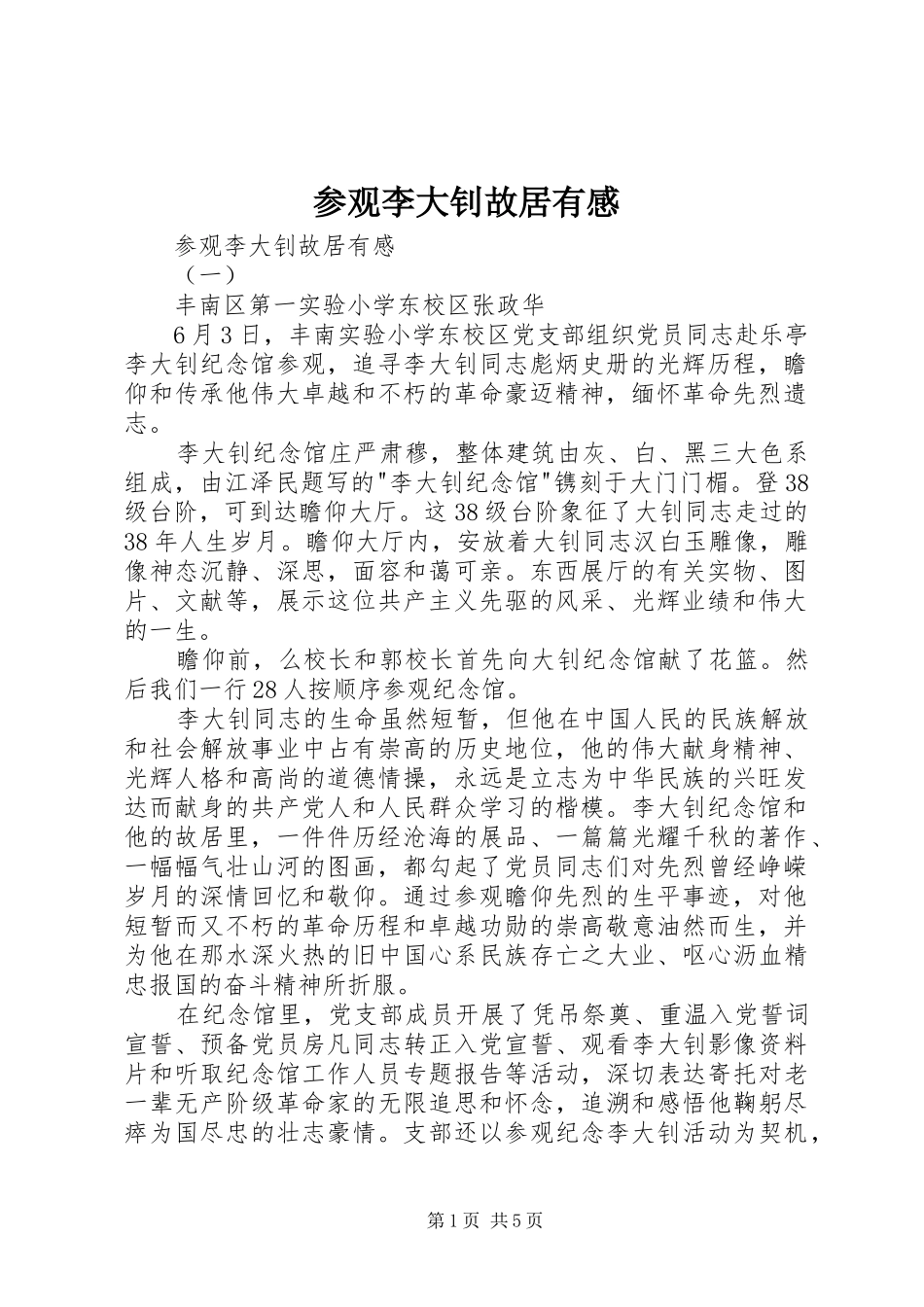 参观李大钊故居有感

参观李大钊故居有感

（一）

丰南区第一实验小学东校区张政华

6月3日，丰南实验小学东校区党支部组织党员同志赴乐亭李大钊纪念馆参观，追寻李大钊同志彪炳史册的光辉历程，瞻仰和传承他伟大卓越和不朽的革命豪迈精神，缅怀革命先烈遗志。

李大钊纪念馆庄严肃穆，整体建筑由灰、白、黑三大色系组成，由江泽民题写的"李大钊纪念馆"镌刻于大门门楣。登38级台阶，可到达瞻仰大厅。这38级台阶象征了大钊同志走过的38年人生岁月。瞻仰大厅内，安放着大钊同志汉白玉雕像，雕像神态沉静、深思，面容和蔼可亲。东西展厅的有关实物、图片、文献等，展示这位共产主义先驱的风采、光辉业绩和伟大的一生。

瞻仰前，么校长和郭校长首先向大钊纪念馆献了花篮。然后我们一行28人按顺序参观纪念馆。

李大钊同志的生命虽然短暂，但他在中国人民的民族解放和社会解放事业中占有崇高的历史地位，他的伟大献身精神、光辉人格和高尚的道德情操，永远是立志为中华民族的兴旺发达而献身的共产党人和人民群众学习的楷模。李大钊纪念馆和他的故居里，一件件历经沧海的展品、一篇篇光耀千秋的著作、一幅幅气壮山河的图画，都勾起了党员同志们对先烈曾经峥嵘岁月的深情回忆和敬仰。通过参观瞻仰先烈的生平事迹，对他短暂而又不朽的革命历程和卓越功勋的崇高敬意油然而生，并为他在那水深火热的旧中国心系民族存亡之大业、呕心沥血精忠报国的奋斗精神所折服。

在纪念馆里，党支部成员开展了凭吊祭奠、重温入党誓词宣誓、预备党员房凡同志转正入党宣誓、观看李大钊影像资料片和听取纪念馆工作人员专题报告等活动，深切表达寄托对老一辈无产阶级革命家的无限追思和怀念，追溯和感悟他鞠躬尽瘁为国尽忠的壮志豪情。支部还以参观纪念李大钊活动为契机，

第1页 共5页